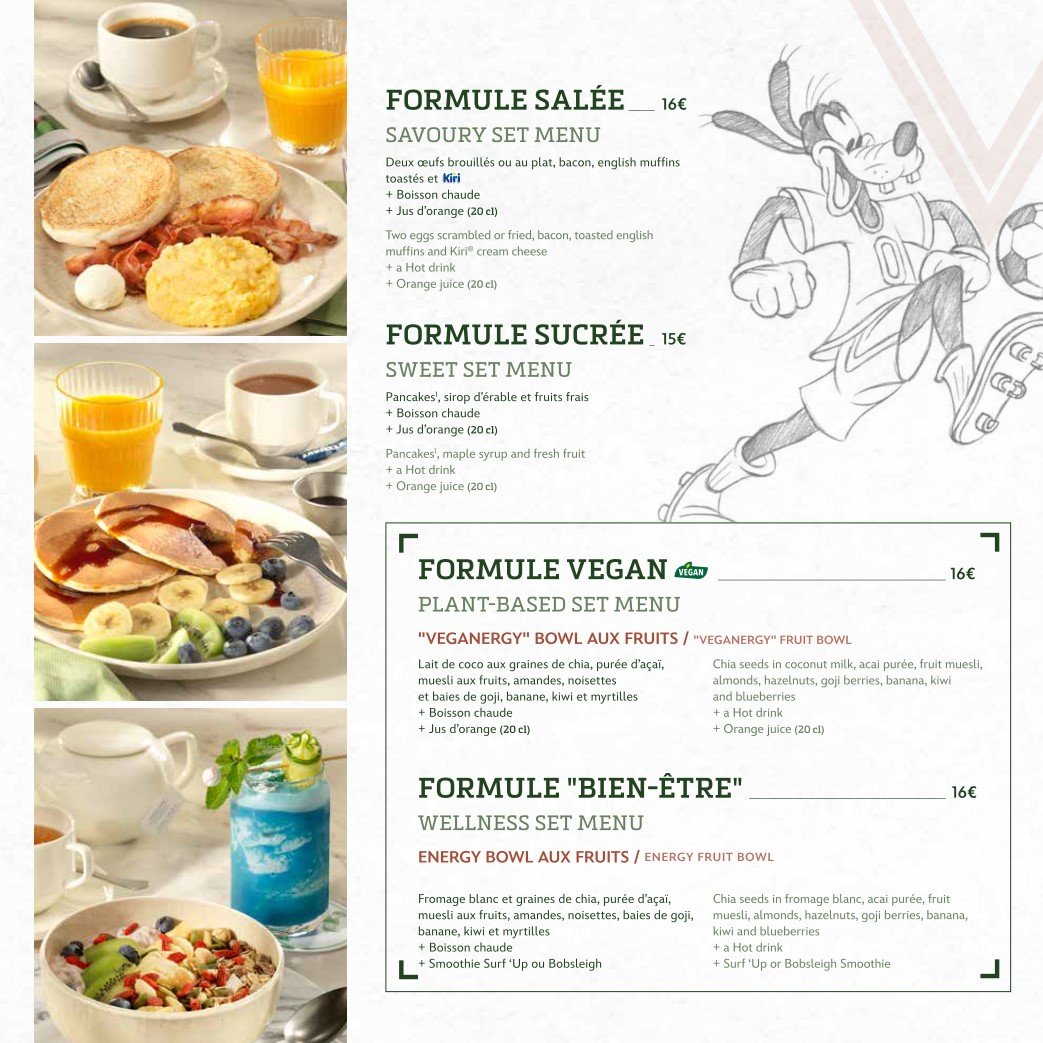 FORMULE SALÉE 16€

SAVOURY SET MENU

Deux œufs brouillés ou au plat, bacon, english muffins toastés et Kiri
+ Boisson chaude
+ Jus d'orange (20 cl)

Two eggs scrambled or fried, bacon, toasted english muffins and Kiri® cream cheese
+ a Hot drink
+ Orange juice (20 cl)

FORMULE SUCRÉE 15€

SWEET SET MENU

Pancakes¹, sirop d'érable et fruits frais
+ Boisson chaude
+ Jus d'orange (20 cl)

Pancakes¹, maple syrup and fresh fruit
+ a Hot drink
+ Orange juice (20 cl)

FORMULE VEGAN VEGAN 16€

PLANT-BASED SET MENU

"VEGANERGY" BOWL AUX FRUITS / "VEGANERGY" FRUIT BOWL

Lait de coco aux graines de chia, purée d'açaï, muesli aux fruits, amandes, noisettes et baies de goji, banane, kiwi et myrtilles
+ Boisson chaude
+ Jus d'orange (20 cl)

Chia seeds in coconut milk, acai purée, fruit muesli, almonds, hazelnuts, goji berries, banana, kiwi and blueberries
+ a Hot drink
+ Orange juice (20 cl)

FORMULE "BIEN-ÊTRE" 16€

WELLNESS SET MENU

ENERGY BOWL AUX FRUITS / ENERGY FRUIT BOWL

Fromage blanc et graines de chia, purée d'açaï, muesli aux fruits, amandes, noisettes, baies de goji, banane, kiwi et myrtilles
+ Boisson chaude
+ Smoothie Surf 'Up ou Bobsleigh

Chia seeds in fromage blanc, acai purée, fruit muesli, almonds, hazelnuts, goji berries, banana, kiwi and blueberries
+ a Hot drink
+ Surf 'Up or Bobsleigh Smoothie